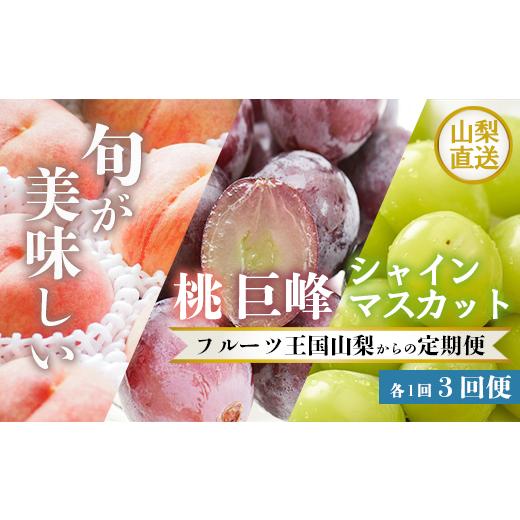 旬が美味しい

山梨直送

桃 巨峰 シャインマスカット

フルーツ王国山梨からの定期便

各1回 3回便